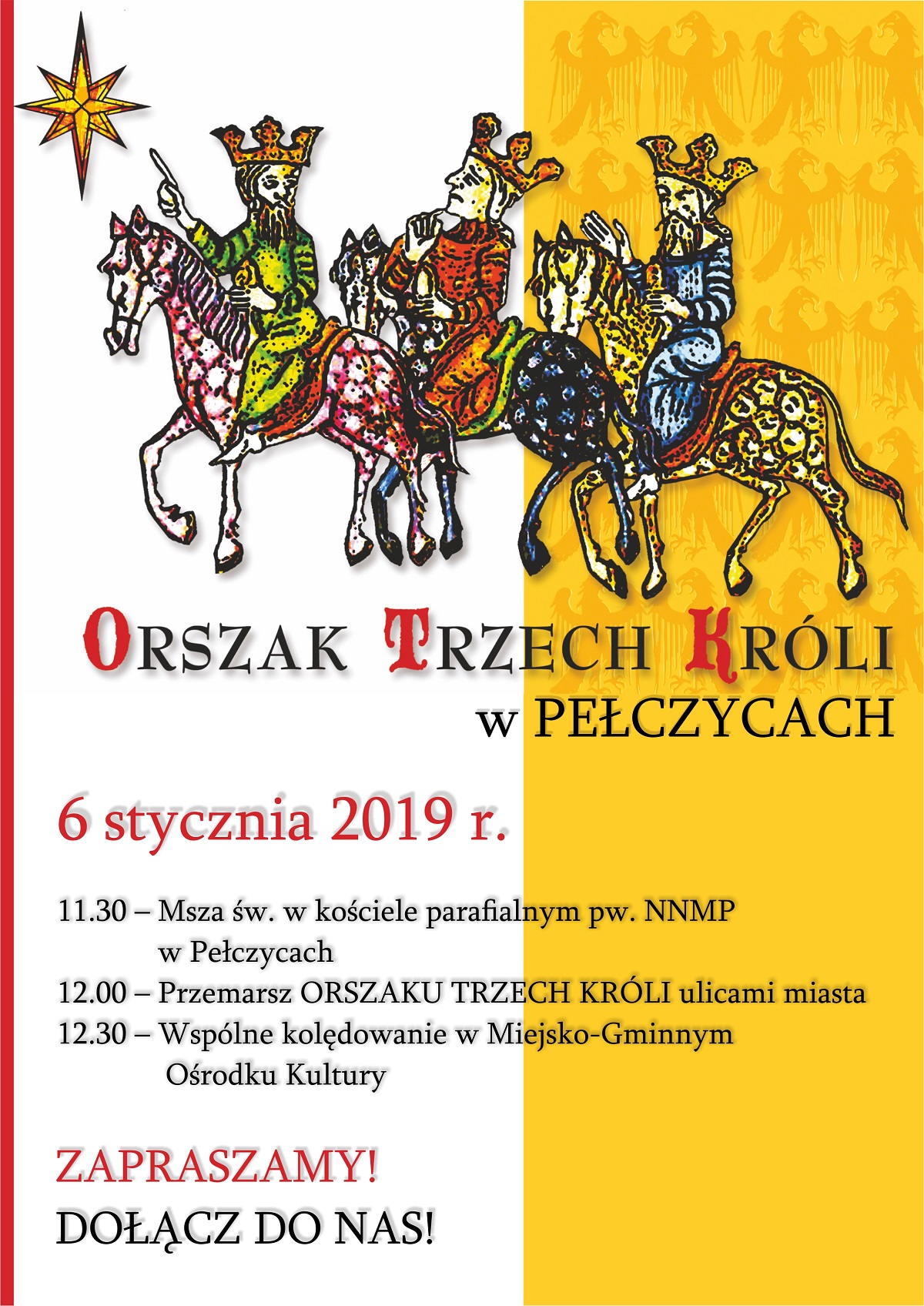 ORSZAK TRZECH KRÓLI
w PEŁCZYCACH

6 stycznia 2019 r.

11.30 – Msza św. w kościele parafialnym pw. NNMP w Pełczycach
12.00 – Przemarsz ORSZAKU TRZECH KRÓLI ulicami miasta
12.30 – Wspólne kolędowanie w Miejsko-Gminnym Ośrodku Kultury

ZAPRASZAMY!
DOŁĄCZ DO NAS!